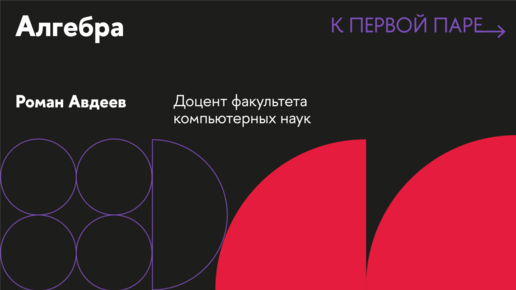 Алгебра

К ПЕРВОЙ ПАРЕ

Роман Авдеев

Доцент факультета компьютерных наук